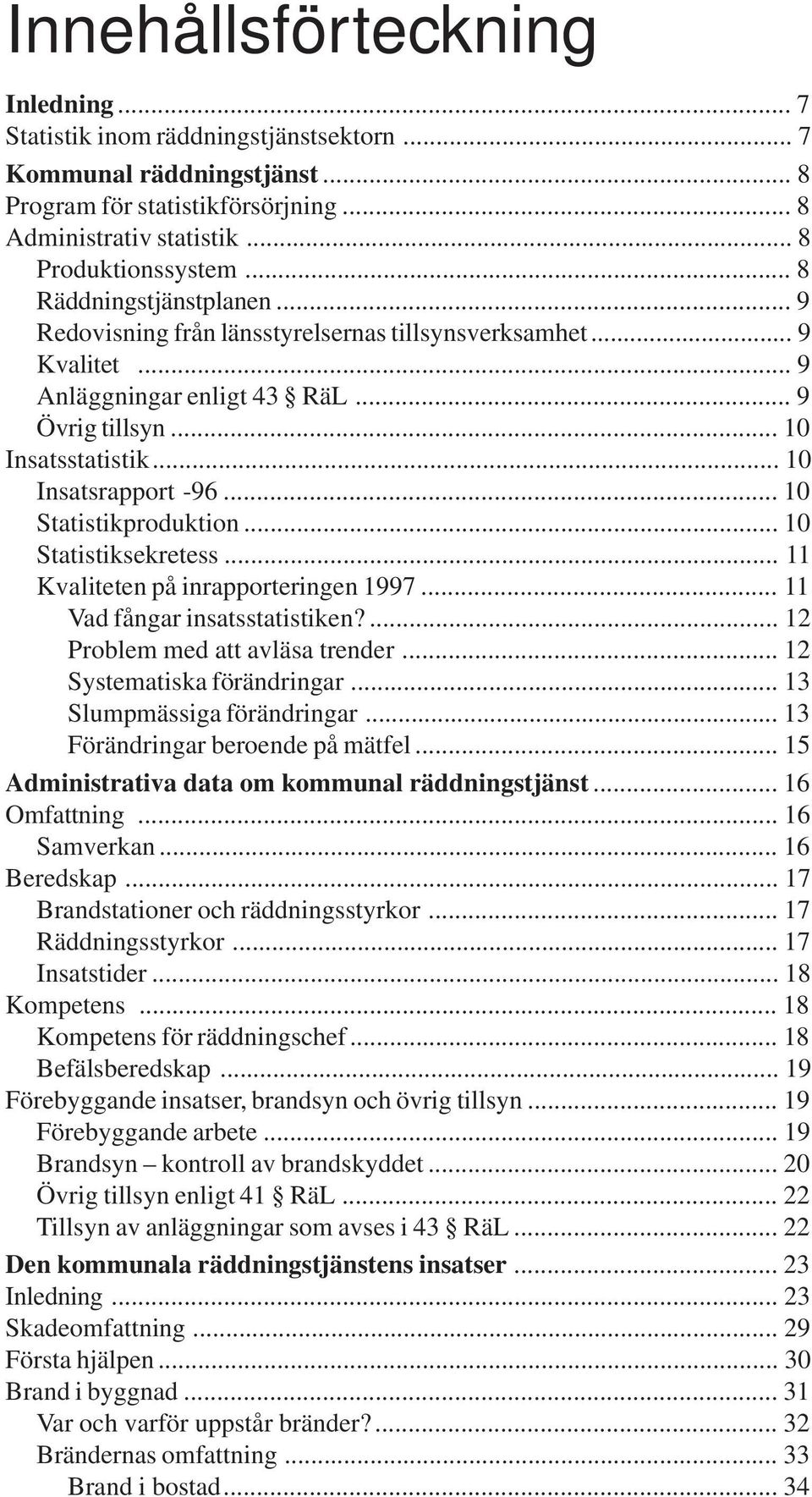 Innehållsförteckning

Inledning ... 7
Statistik inom räddningstjänstsektorn ... 7
Kommunal räddningstjänst ... 8
Program för statistikförsörjning ... 8
Administrativ statistik ... 8
Produktionssystem ... 8
Räddningstjänstplanen ... 9
Redovisning från länsstyrelsernas tillsynsverksamhet ... 9
Kvalitet ... 9
Anläggningar enligt 43 § RäL ... 9
Övrig tillsyn ... 10
Insatsstatistik ... 10
Insatsrapport -96 ... 10
Statistikproduktion ... 10
Statistiksekretess ... 11
Kvaliteten på inrapporteringen 1997 ... 11
Vad fångar insatsstatistiken? ... 12
Problem med att avläsa trender ... 12
Systematiska förändringar ... 13
Slumpmässiga förändringar ... 13
Förändringar beroende på mätfel ... 15
Administrativa data om kommunal räddningstjänst ... 16
Omfattning ... 16
Samverkan ... 16
Beredskap ... 17
Brandstationer och räddningsstyrkor ... 17
Räddningsstyrkor ... 17
Insatstider ... 18
Kompetens ... 18
Kompetens för räddningschef ... 18
Befälsberedskap ... 19
Förebyggande insatser, brandsyn och övrig tillsyn ... 19
Förebyggande arbete ... 19
Brandsyn – kontroll av brandskyddet ... 20
Övrig tillsyn enligt 41 § RäL ... 22
Tillsyn av anläggningar som avses i 43 § RäL ... 22
Den kommunala räddningstjänstens insatser ... 23
Inledning ... 23
Skadeomfattning ... 29
Första hjälpen ... 30
Brand i byggnad ... 31
Var och varför uppstår bränder? ... 32
Brändernas omfattning ... 33
Brand i bostad ... 34